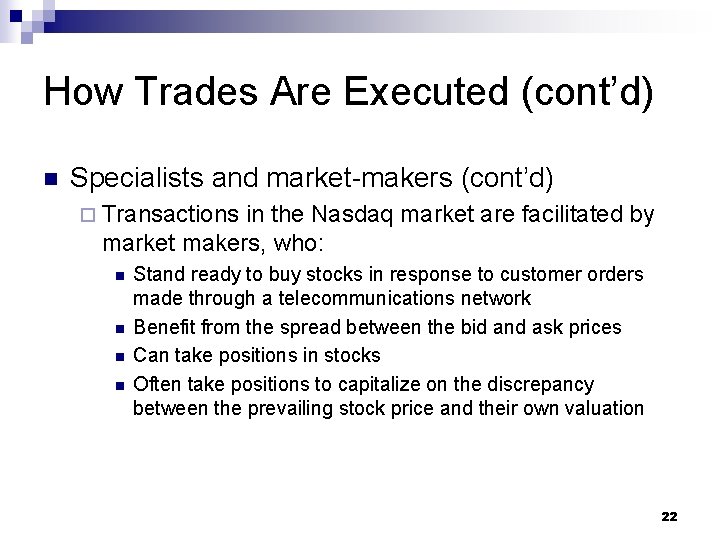 How Trades Are Executed (cont'd)

Specialists and market-makers (cont'd)

Transactions in the Nasdaq market are facilitated by market makers, who:

Stand ready to buy stocks in response to customer orders made through a telecommunications network

Benefit from the spread between the bid and ask prices

Can take positions in stocks

Often take positions to capitalize on the discrepancy between the prevailing stock price and their own valuation

22